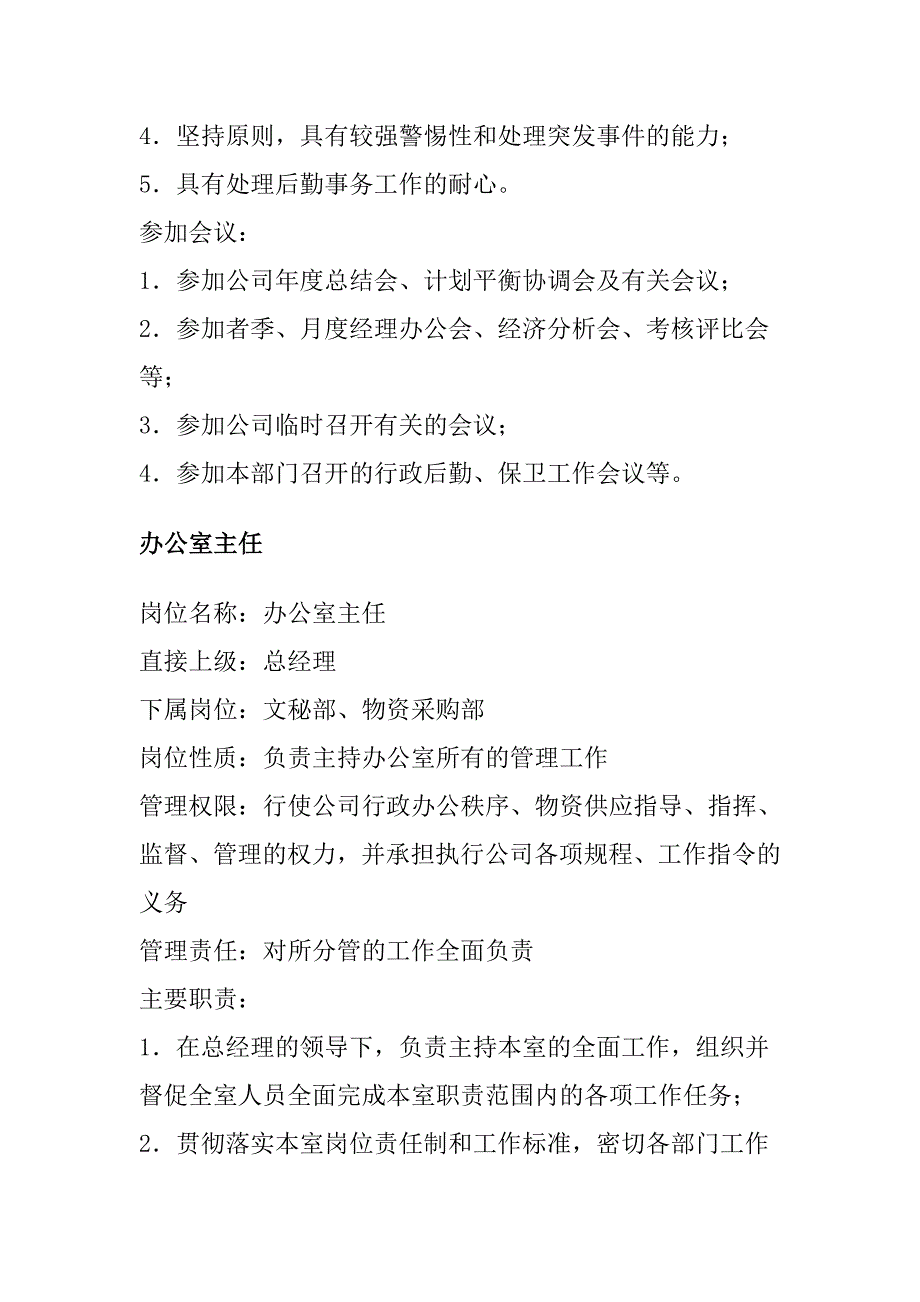 4．坚持原则，具有较强警惕性和处理突发事件的能力；
5．具有处理后勤事务工作的耐心。
参加会议：
1．参加公司年度总结会、计划平衡协调会及有关会议；
2．参加者季、月度经理办公会、经济分析会、考核评比会等；
3．参加公司临时召开有关的会议；
4．参加本部门召开的行政后勤、保卫工作会议等。

办公室主任

岗位名称：办公室主任
直接上级：总经理
下属岗位：文秘部、物资采购部
岗位性质：负责主持办公室所有的管理工作
管理权限：行使公司行政办公秩序、物资供应指导、指挥、监督、管理的权力，并承担执行公司各项规程、工作指令的义务
管理责任：对所分管的工作全面负责
主要职责：
1．在总经理的领导下，负责主持本室的全面工作，组织并督促全室人员全面完成本室职责范围内的各项工作任务；
2．贯彻落实本室岗位责任制和工作标准，密切各部门工作